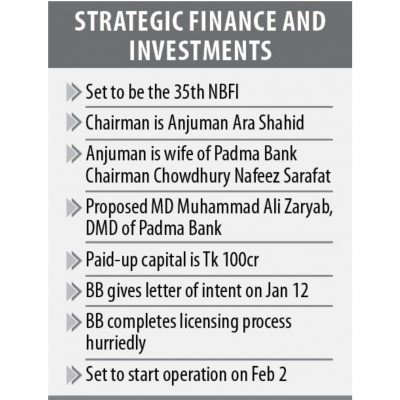 STRATEGIC FINANCE AND INVESTMENTS

Set to be the 35th NBFI

Chairman is Anjuman Ara Shahid

Anjuman is wife of Padma Bank Chairman Chowdhury Nafeez Sarafat

Proposed MD Muhammad Ali Zaryab, DMD of Padma Bank

Paid-up capital is Tk 100cr

BB gives letter of intent on Jan 12

BB completes licensing process hurriedly

Set to start operation on Feb 2